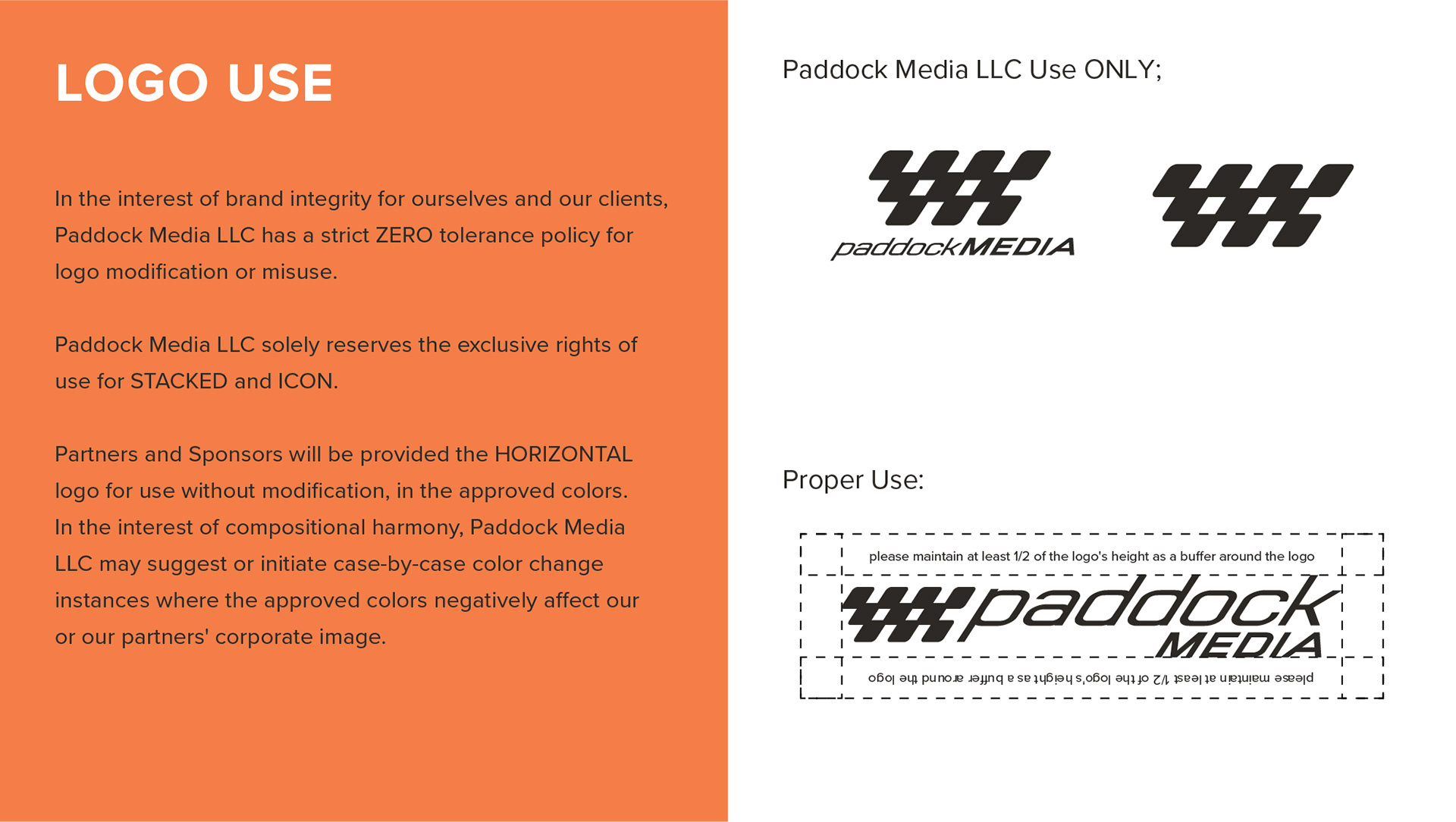 LOGO USE

In the interest of brand integrity for ourselves and our clients, Paddock Media LLC has a strict ZERO tolerance policy for logo modification or misuse.

Paddock Media LLC solely reserves the exclusive rights of use for STACKED and ICON.

Partners and Sponsors will be provided the HORIZONTAL logo for use without modification, in the approved colors. In the interest of compositional harmony, Paddock Media LLC may suggest or initiate case-by-case color change instances where the approved colors negatively affect our or our partners' corporate image.

Paddock Media LLC Use ONLY;

paddockMEDIA

Proper Use:

please maintain at least 1/2 of the logo's height as a buffer around the logo

paddock MEDIA

please maintain at least 1/2 of the logo's height as a buffer around the logo